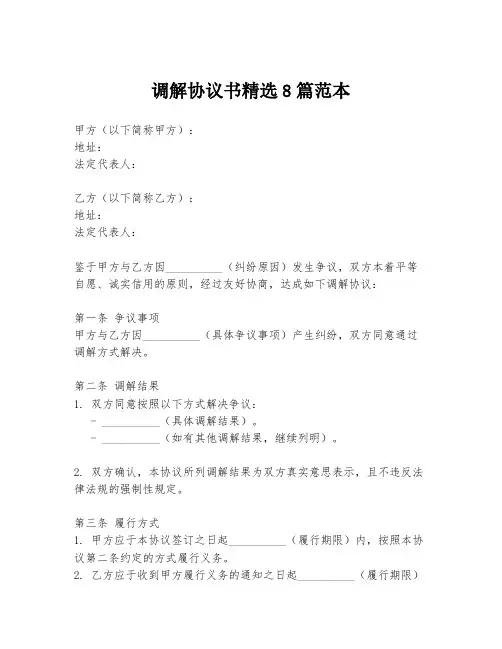 调解协议书精选 8 篇范本

甲方（以下简称甲方）：
地址：
法定代表人：

乙方（以下简称乙方）：
地址：
法定代表人：

鉴于甲方与乙方因__________（纠纷原因）发生争议，双方本着平等自愿、诚实信用的原则，经过友好协商，达成如下调解协议：

第一条 争议事项
甲方与乙方因__________（具体争议事项）产生纠纷，双方同意通过调解方式解决。

第二条 调解结果
1. 双方同意按照以下方式解决争议：
- __________（具体调解结果）。
- __________（如有其他调解结果，继续列明）。

2. 双方确认，本协议所列调解结果为双方真实意思表示，且不违反法律法规的强制性规定。

第三条 履行方式
1. 甲方应于本协议签订之日起__________（履行期限）内，按照本协议第二条约定的方式履行义务。
2. 乙方应于收到甲方履行义务的通知之日起__________（履行期限）